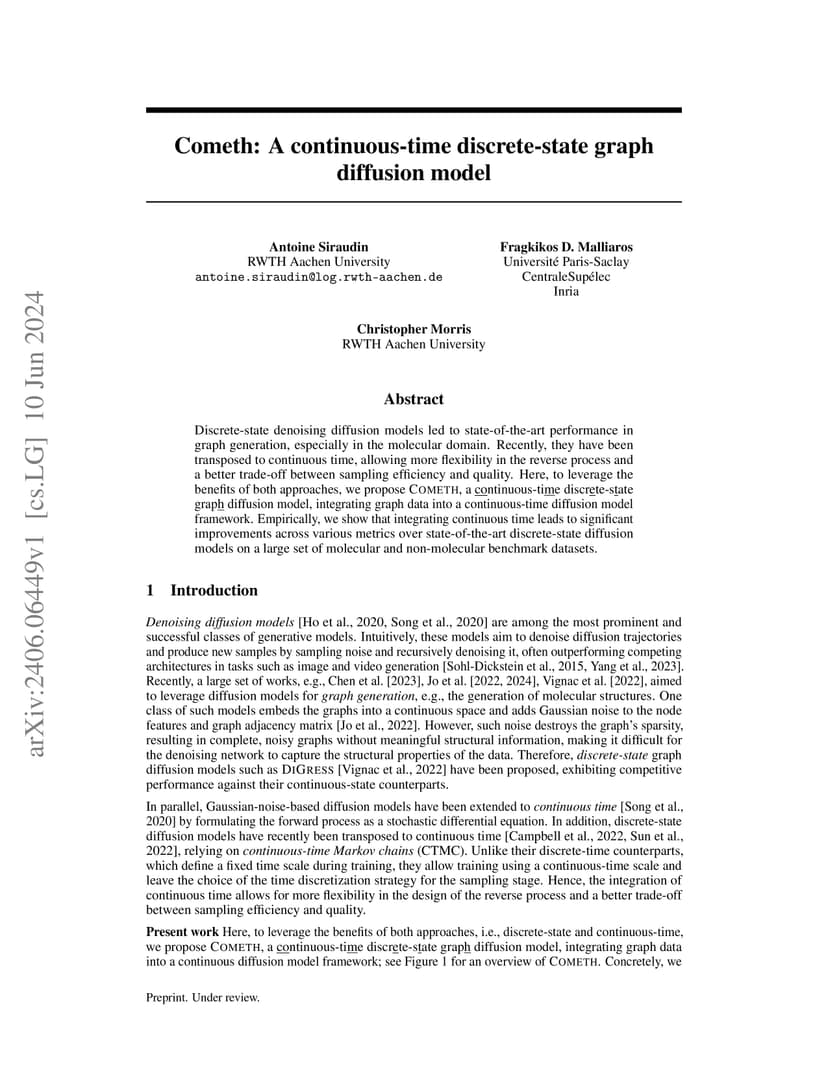 arXiv:2406.06449v1 [cs.LG] 10 Jun 2024

Cometh: A continuous-time discrete-state graph diffusion model

Antoine Siraudin
RWTH Aachen University
antoine.siraudin@log.rwth-aachen.de

Fragkikos D. Malliaros
Université Paris-Saclay
CentraleSupélec
Inria

Christopher Morris
RWTH Aachen University

Abstract

Discrete-state denoising diffusion models led to state-of-the-art performance in graph generation, especially in the molecular domain. Recently, they have been transposed to continuous time, allowing more flexibility in the reverse process and a better trade-off between sampling efficiency and quality. Here, to leverage the benefits of both approaches, we propose COMETH, a continuous-time discrete-state graph diffusion model, integrating graph data into a continuous-time diffusion model framework. Empirically, we show that integrating continuous time leads to significant improvements across various metrics over state-of-the-art discrete-state diffusion models on a large set of molecular and non-molecular benchmark datasets.

1 Introduction

Denoising diffusion models [Ho et al., 2020, Song et al., 2020] are among the most prominent and successful classes of generative models. Intuitively, these models aim to denoise diffusion trajectories and produce new samples by sampling noise and recursively denoising it, often outperforming competing architectures in tasks such as image and video generation [Sohl-Dickstein et al., 2015, Yang et al., 2023]. Recently, a large set of works, e.g., Chen et al. [2023], Jo et al. [2022, 2024], Vignac et al. [2022], aimed to leverage diffusion models for graph generation, e.g., the generation of molecular structures. One class of such models embeds the graphs into a continuous space and adds Gaussian noise to the node features and graph adjacency matrix [Jo et al., 2022]. However, such noise destroys the graph's sparsity, resulting in complete, noisy graphs without meaningful structural information, making it difficult for the denoising network to capture the structural properties of the data. Therefore, discrete-state graph diffusion models such as DIGRESS [Vignac et al., 2022] have been proposed, exhibiting competitive performance against their continuous-state counterparts.

In parallel, Gaussian-noise-based diffusion models have been extended to continuous time [Song et al., 2020] by formulating the forward process as a stochastic differential equation. In addition, discrete-state diffusion models have recently been transposed to continuous time [Campbell et al., 2022, Sun et al., 2022], relying on continuous-time Markov chains (CTMC). Unlike their discrete-time counterparts, which define a fixed time scale during training, they allow training using a continuous-time scale and leave the choice of the time discretization strategy for the sampling stage. Hence, the integration of continuous time allows for more flexibility in the design of the reverse process and a better trade-off between sampling efficiency and quality.

Present work Here, to leverage the benefits of both approaches, i.e., discrete-state and continuous-time, we propose COMETH, a continuous-time discrete-state graph diffusion model, integrating graph data into a continuous diffusion model framework; see Figure 1 for an overview of COMETH. Concretely, we

Preprint. Under review.